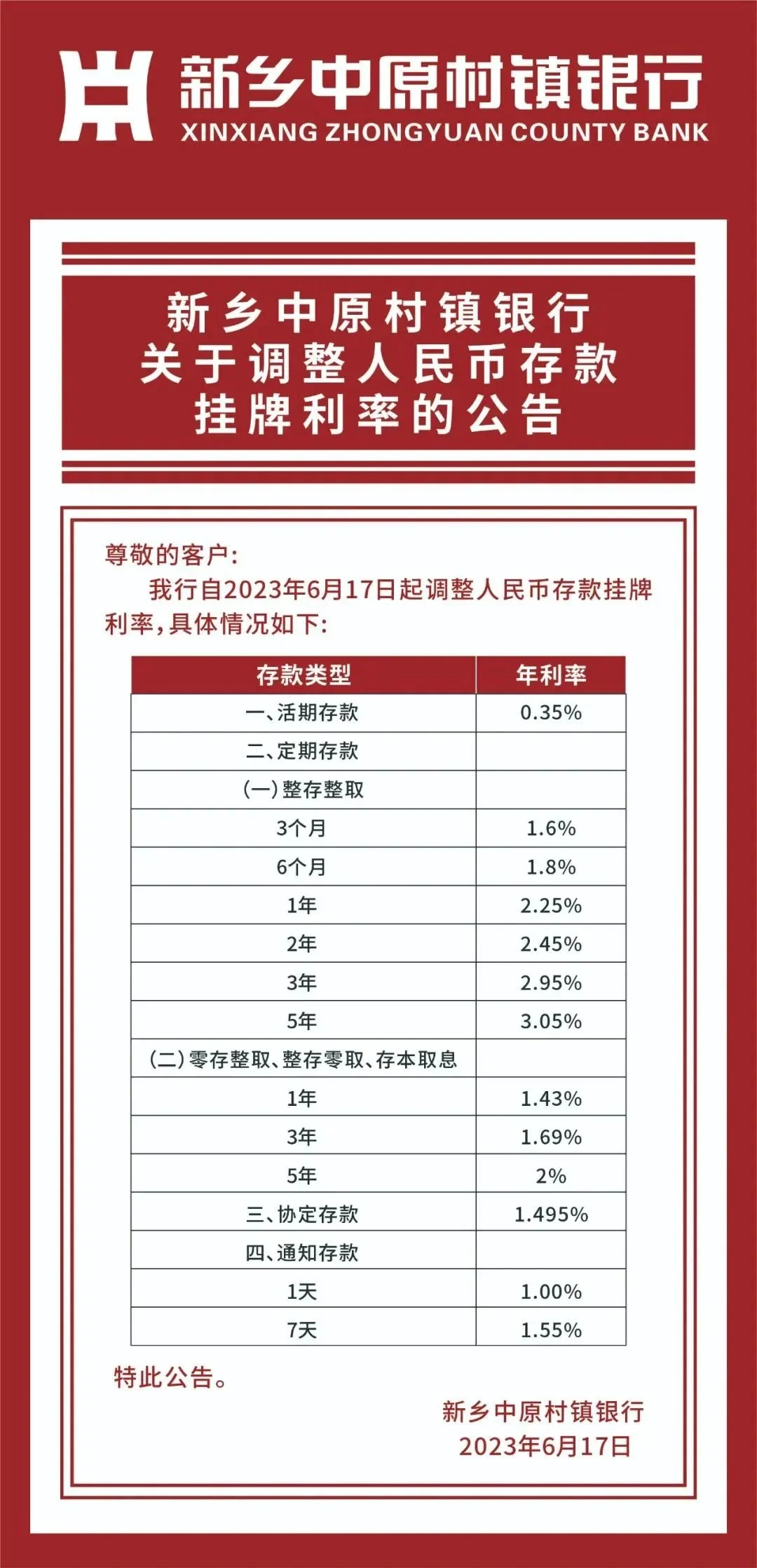 新乡中原村镇银行
XINXIANG ZHONGYUAN COUNTY BANK

新乡中原村镇银行
关于调整人民币存款
挂牌利率的公告

尊敬的客户：

我行自2023年6月17日起调整人民币存款挂牌利率，具体情况如下：

| 存款类型 | 年利率 |
|---|---|
| 一、活期存款 | 0.35% |
| 二、定期存款 | |
| (一)整存整取 | |
| 3个月 | 1.6% |
| 6个月 | 1.8% |
| 1年 | 2.25% |
| 2年 | 2.45% |
| 3年 | 2.95% |
| 5年 | 3.05% |
| (二)零存整取、整存零取、存本取息 | |
| 1年 | 1.43% |
| 3年 | 1.69% |
| 5年 | 2% |
| 三、协定存款 | 1.495% |
| 四、通知存款 | |
| 1天 | 1.00% |
| 7天 | 1.55% |

特此公告。

新乡中原村镇银行
2023年6月17日